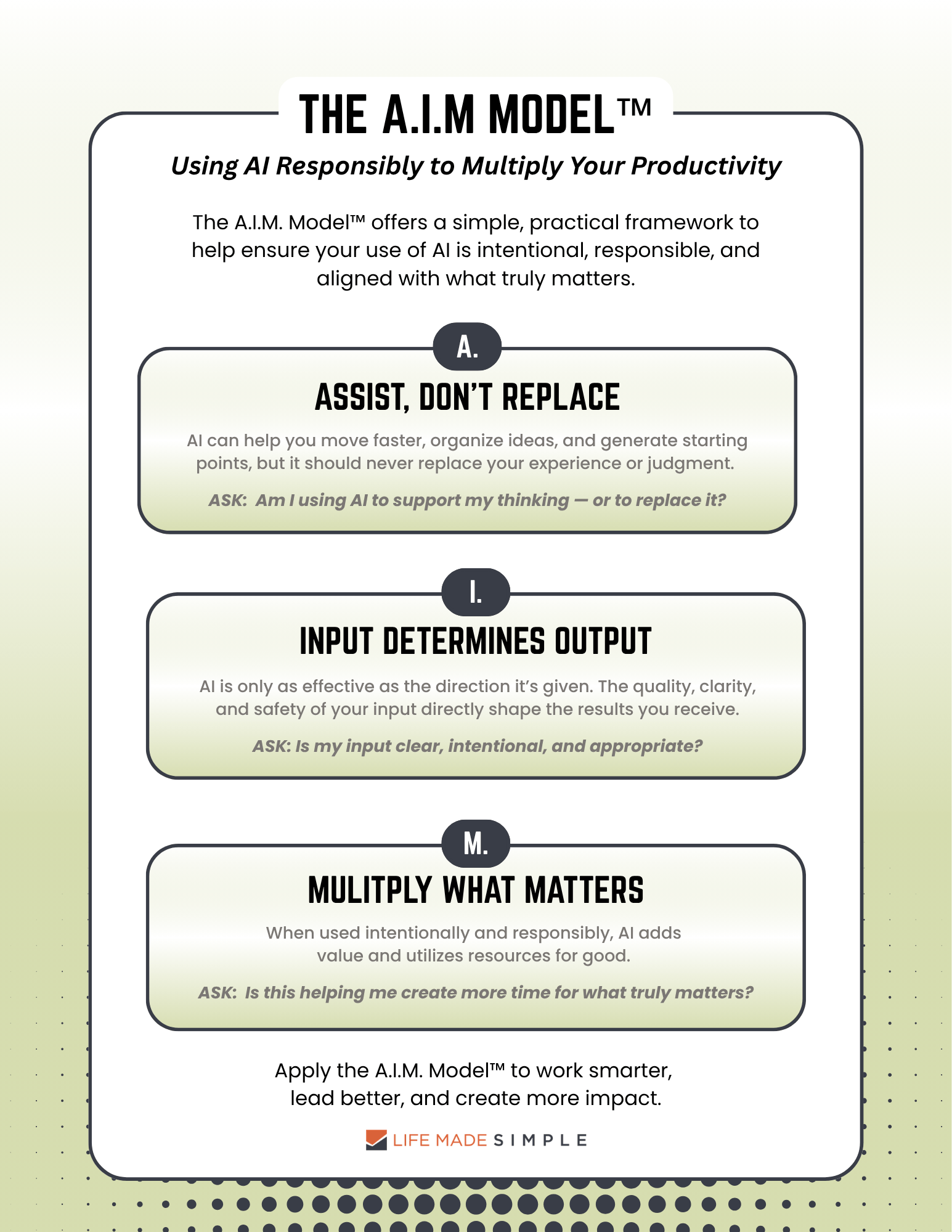 THE A.I.M MODEL™

Using AI Responsibly to Multiply Your Productivity

The A.I.M. Model™ offers a simple, practical framework to help ensure your use of AI is intentional, responsible, and aligned with what truly matters.

A.

ASSIST, DON'T REPLACE

AI can help you move faster, organize ideas, and generate starting points, but it should never replace your experience or judgment.

ASK: Am I using AI to support my thinking — or to replace it?

I.

INPUT DETERMINES OUTPUT

AI is only as effective as the direction it's given. The quality, clarity, and safety of your input directly shape the results you receive.

ASK: Is my input clear, intentional, and appropriate?

M.

MULITPLY WHAT MATTERS

When used intentionally and responsibly, AI adds value and utilizes resources for good.

ASK: Is this helping me create more time for what truly matters?

Apply the A.I.M. Model™ to work smarter, lead better, and create more impact.

LIFE MADE SIMPLE